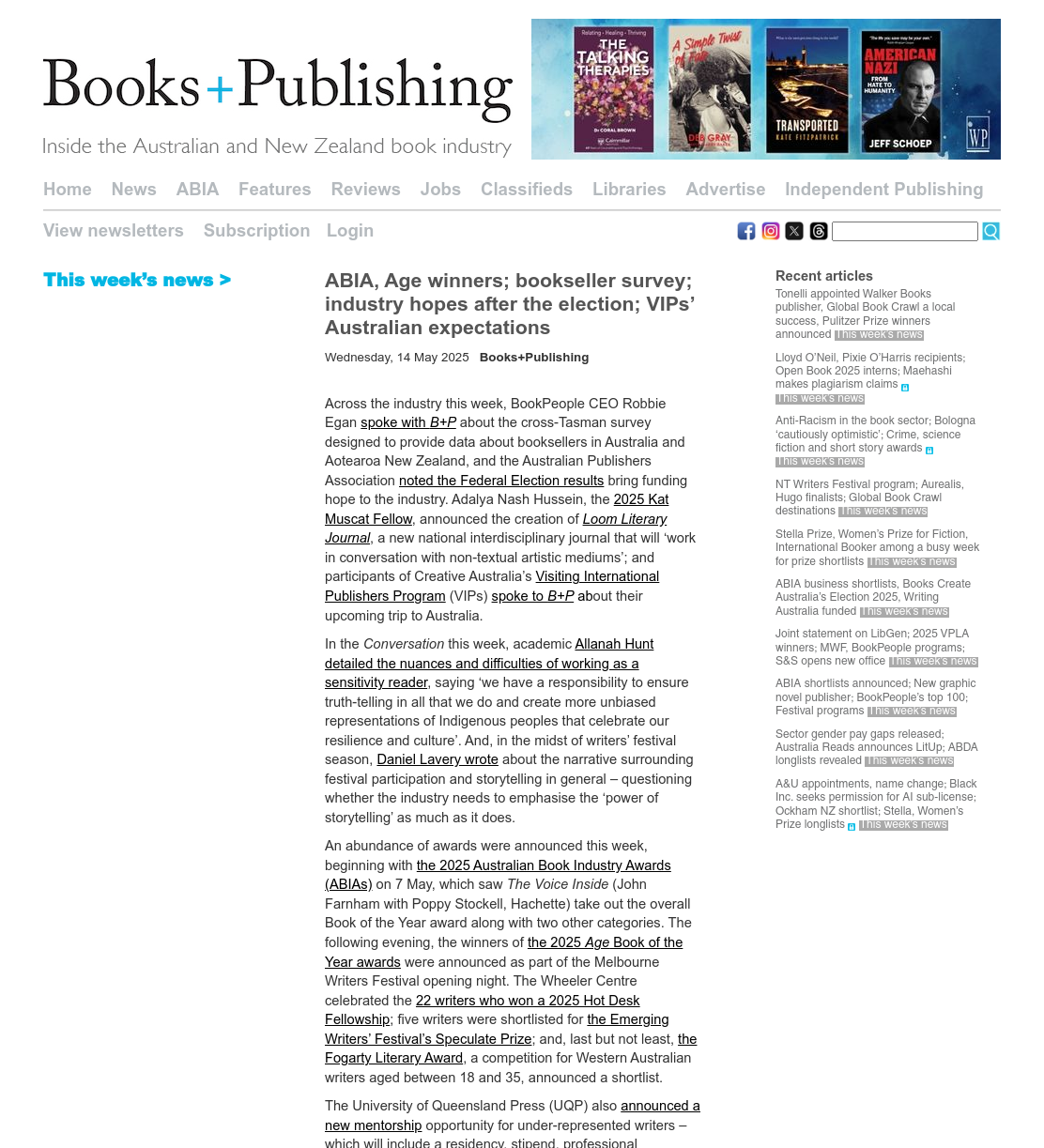 Books+Publishing
Inside the Australian and New Zealand book industry

Relating · Healing · Thriving
THE TALKING THERAPIES
Dr CORAL BROWN

A Simple Twist of Fate
DEB GRAY

TRANSPORTED
KATE FITZPATRICK

AMERICAN NAZI
FROM HATE TO HUMANITY
JEFF SCHOEP

WP

Home News ABIA Features Reviews Jobs Classifieds Libraries Advertise Independent Publishing

View newsletters Subscription Login

This week's news >

ABIA, Age winners; bookseller survey; industry hopes after the election; VIPs' Australian expectations

Wednesday, 14 May 2025 Books+Publishing

Across the industry this week, BookPeople CEO Robbie Egan spoke with B+P about the cross-Tasman survey designed to provide data about booksellers in Australia and Aotearoa New Zealand, and the Australian Publishers Association noted the Federal Election results bring funding hope to the industry. Adalya Nash Hussein, the 2025 Kat Muscat Fellow, announced the creation of Loom Literary Journal, a new national interdisciplinary journal that will 'work in conversation with non-textual artistic mediums'; and participants of Creative Australia's Visiting International Publishers Program (VIPs) spoke to B+P about their upcoming trip to Australia.

In the Conversation this week, academic Allanah Hunt detailed the nuances and difficulties of working as a sensitivity reader, saying 'we have a responsibility to ensure truth-telling in all that we do and create more unbiased representations of Indigenous peoples that celebrate our resilience and culture'. And, in the midst of writers' festival season, Daniel Lavery wrote about the narrative surrounding festival participation and storytelling in general – questioning whether the industry needs to emphasise the 'power of storytelling' as much as it does.

An abundance of awards were announced this week, beginning with the 2025 Australian Book Industry Awards (ABIAs) on 7 May, which saw The Voice Inside (John Farnham with Poppy Stockell, Hachette) take out the overall Book of the Year award along with two other categories. The following evening, the winners of the 2025 Age Book of the Year awards were announced as part of the Melbourne Writers Festival opening night. The Wheeler Centre celebrated the 22 writers who won a 2025 Hot Desk Fellowship; five writers were shortlisted for the Emerging Writers' Festival's Speculate Prize; and, last but not least, the Fogarty Literary Award, a competition for Western Australian writers aged between 18 and 35, announced a shortlist.

The University of Queensland Press (UQP) also announced a new mentorship opportunity for under-represented writers – which will include a residency, stipend, professional

Recent articles

Tonelli appointed Walker Books publisher, Global Book Crawl a local success, Pulitzer Prize winners announced This week's news

Lloyd O'Neil, Pixie O'Harris recipients; Open Book 2025 interns; Maehashi makes plagiarism claims This week's news

Anti-Racism in the book sector; Bologna 'cautiously optimistic'; Crime, science fiction and short story awards This week's news

NT Writers Festival program; Aurealis, Hugo finalists; Global Book Crawl destinations This week's news

Stella Prize, Women's Prize for Fiction, International Booker among a busy week for prize shortlists This week's news

ABIA business shortlists, Books Create Australia's Election 2025, Writing Australia funded This week's news

Joint statement on LibGen; 2025 VPLA winners; MWF, BookPeople programs; S&S opens new office This week's news

ABIA shortlists announced; New graphic novel publisher; BookPeople's top 100; Festival programs This week's news

Sector gender pay gaps released; Australia Reads announces LitUp; ABDA longlists revealed This week's news

A&U appointments, name change; Black Inc. seeks permission for AI sub-license; Ockham NZ shortlist; Stella, Women's Prize longlists This week's news